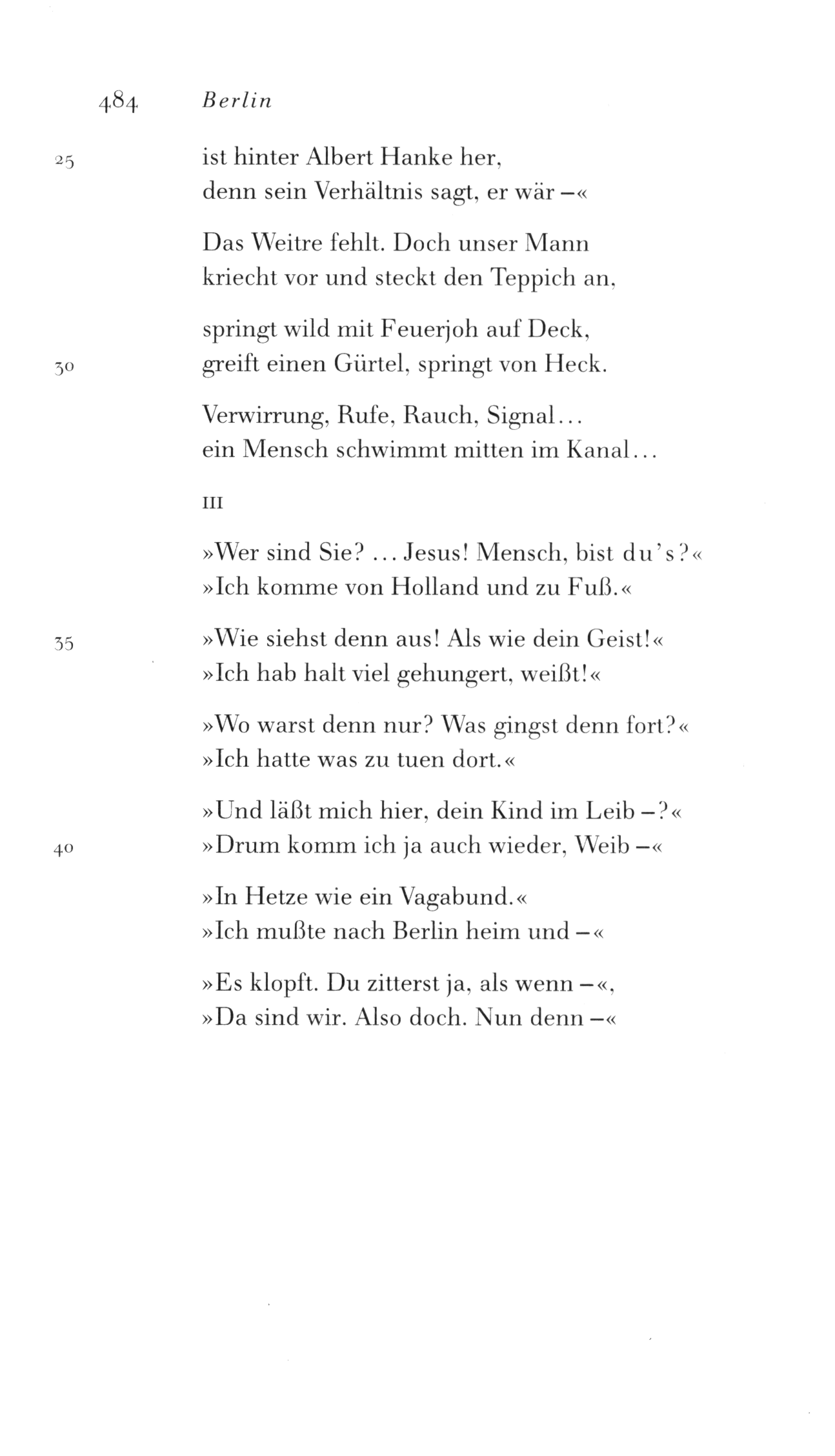 484 Berlin

25 ist hinter Albert Hanke her,
denn sein Verhältnis sagt, er wär –«

Das Weitre fehlt. Doch unser Mann
kriecht vor und steckt den Teppich an,

springt wild mit Feuerjoh auf Deck,
30 greift einen Gürtel, springt von Heck.

Verwirrung, Rufe, Rauch, Signal...
ein Mensch schwimmt mitten im Kanal...

III

»Wer sind Sie? ... Jesus! Mensch, bist du's?«
»Ich komme von Holland und zu Fuß.«

35 »Wie siehst denn aus! Als wie dein Geist!«
»Ich hab halt viel gehungert, weißt!«

»Wo warst denn nur? Was gingst denn fort?«
»Ich hatte was zu tuen dort.«

»Und läßt mich hier, dein Kind im Leib –?«
40 »Drum komm ich ja auch wieder, Weib –«

»In Hetze wie ein Vagabund.«
»Ich mußte nach Berlin heim und –«

»Es klopft. Du zitterst ja, als wenn –«,
»Da sind wir. Also doch. Nun denn –«